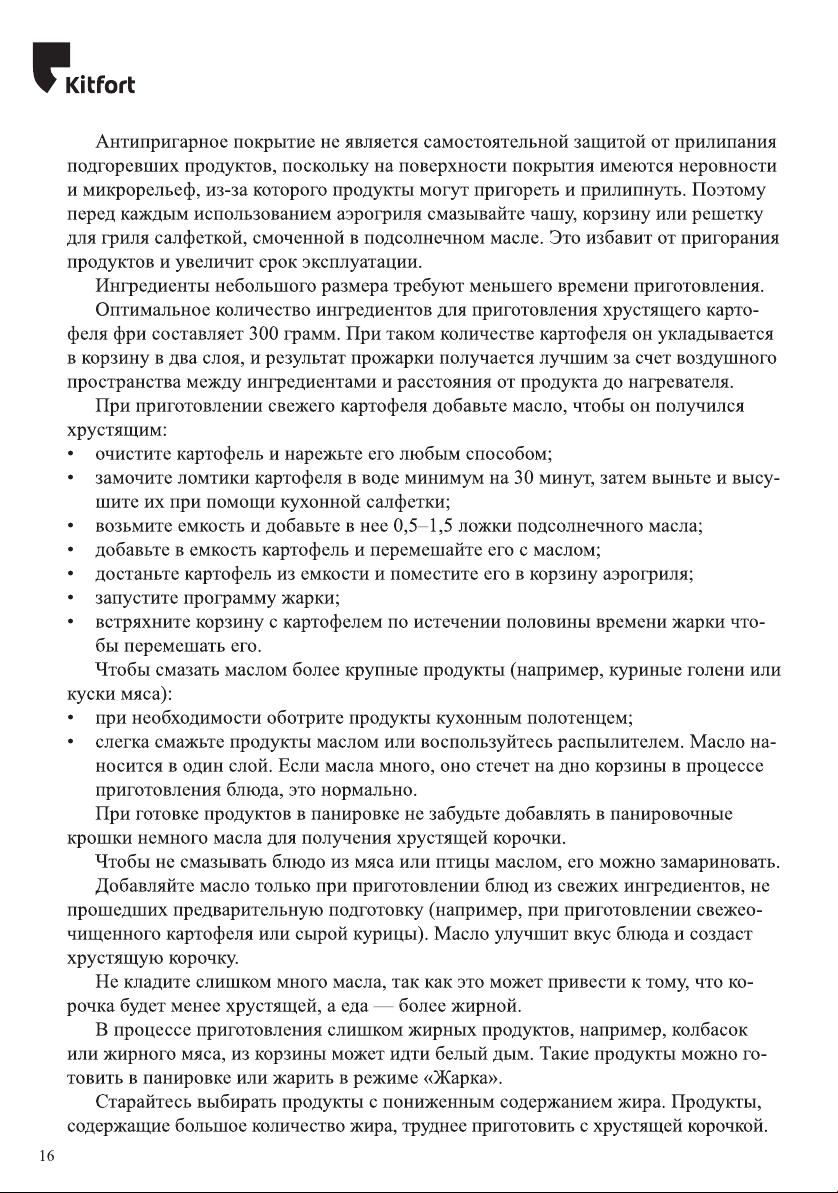 Kitfort

Антипригарное покрытие не является самостоятельной защитой от прилипания подгоревших продуктов, поскольку на поверхности покрытия имеются неровности и микрорельеф, из-за которого продукты могут пригореть и прилипнуть. Поэтому перед каждым использованием аэрогриля смазывайте чашу, корзину или решетку для гриля салфеткой, смоченной в подсолнечном масле. Это избавит от пригорания продуктов и увеличит срок эксплуатации.

Ингредиенты небольшого размера требуют меньшего времени приготовления.

Оптимальное количество ингредиентов для приготовления хрустящего картофеля фри составляет 300 грамм. При таком количестве картофеля он укладывается в корзину в два слоя, и результат прожарки получается лучшим за счет воздушного пространства между ингредиентами и расстояния от продукта до нагревателя.

При приготовлении свежего картофеля добавьте масло, чтобы он получился хрустящим:
• очистите картофель и нарежьте его любым способом;
• замочите ломтики картофеля в воде минимум на 30 минут, затем выньте и высушите их при помощи кухонной салфетки;
• возьмите емкость и добавьте в нее 0,5–1,5 ложки подсолнечного масла;
• добавьте в емкость картофель и перемешайте его с маслом;
• достаньте картофель из емкости и поместите его в корзину аэрогриля;
• запустите программу жарки;
• встряхните корзину с картофелем по истечении половины времени жарки чтобы перемешать его.

Чтобы смазать маслом более крупные продукты (например, куриные голени или куски мяса):
• при необходимости оботрите продукты кухонным полотенцем;
• слегка смажьте продукты маслом или воспользуйтесь распылителем. Масло наносится в один слой. Если масла много, оно стечет на дно корзины в процессе приготовления блюда, это нормально.

При готовке продуктов в панировке не забудьте добавлять в панировочные крошки немного масла для получения хрустящей корочки.

Чтобы не смазывать блюдо из мяса или птицы маслом, его можно замариновать.

Добавляйте масло только при приготовлении блюд из свежих ингредиентов, не прошедших предварительную подготовку (например, при приготовлении свежеочищенного картофеля или сырой курицы). Масло улучшит вкус блюда и создаст хрустящую корочку.

Не кладите слишком много масла, так как это может привести к тому, что корочка будет менее хрустящей, а еда — более жирной.

В процессе приготовления слишком жирных продуктов, например, колбасок или жирного мяса, из корзины может идти белый дым. Такие продукты можно готовить в панировке или жарить в режиме «Жарка».

Старайтесь выбирать продукты с пониженным содержанием жира. Продукты, содержащие большое количество жира, труднее приготовить с хрустящей корочкой.

16